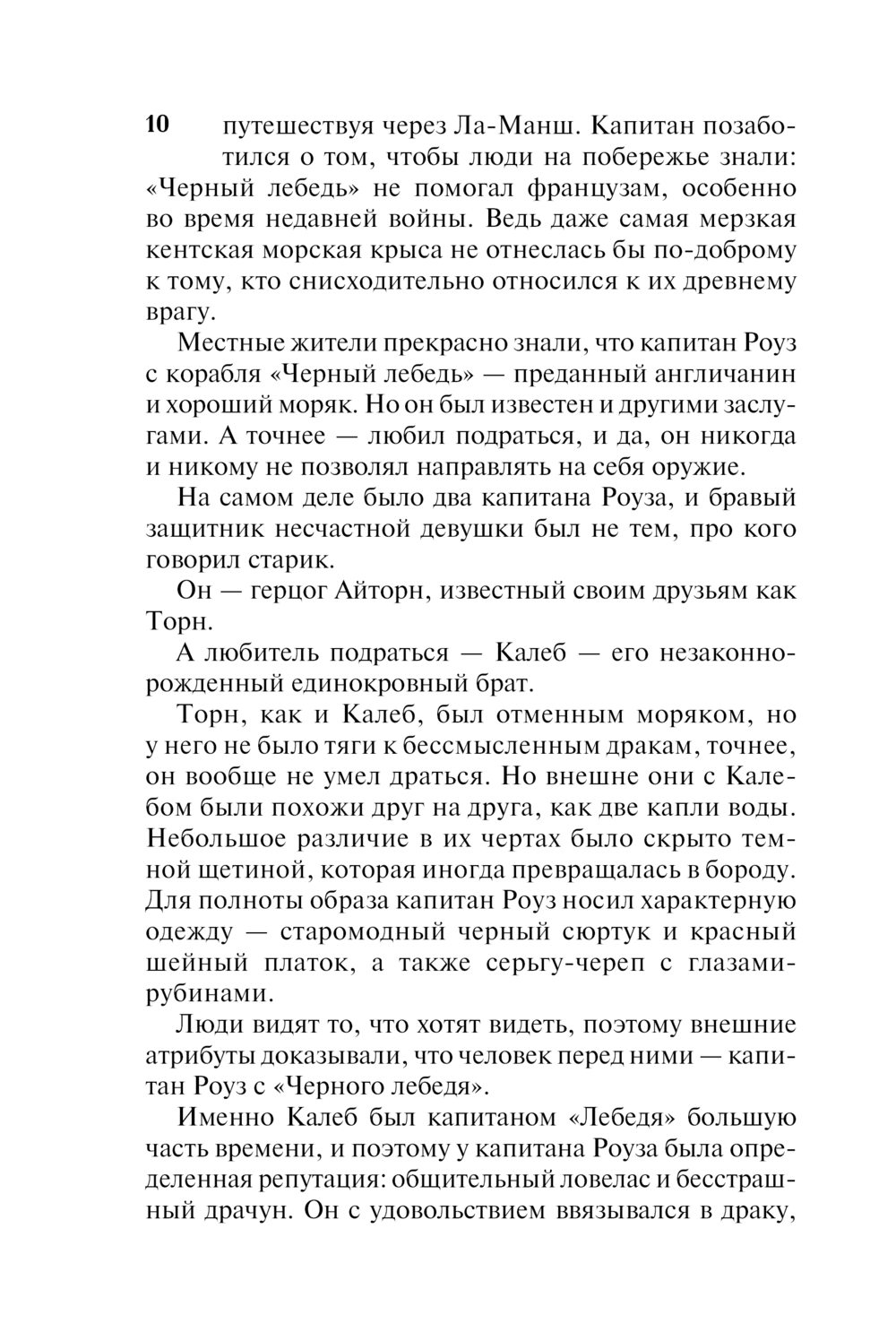 10

путешествуя через Ла-Манш. Капитан позаботился о том, чтобы люди на побережье знали: «Черный лебедь» не помогал французам, особенно во время недавней войны. Ведь даже самая мерзкая кентская морская крыса не отнеслась бы по-доброму к тому, кто снисходительно относился к их древнему врагу.

Местные жители прекрасно знали, что капитан Роуз с корабля «Черный лебедь» — преданный англичанин и хороший моряк. Но он был известен и другими заслугами. А точнее — любил подраться, и да, он никогда и никому не позволял направлять на себя оружие.

На самом деле было два капитана Роуза, и бравый защитник несчастной девушки был не тем, про кого говорил старик.

Он — герцог Айторн, известный своим друзьям как Торн.

А любитель подраться — Калеб — его незаконнорожденный единокровный брат.

Торн, как и Калеб, был отменным моряком, но у него не было тяги к бессмысленным дракам, точнее, он вообще не умел драться. Но внешне они с Калебом были похожи друг на друга, как две капли воды. Небольшое различие в их чертах было скрыто темной щетиной, которая иногда превращалась в бороду. Для полноты образа капитан Роуз носил характерную одежду — старомодный черный сюртук и красный шейный платок, а также серьгу-череп с глазами-рубинами.

Люди видят то, что хотят видеть, поэтому внешние атрибуты доказывали, что человек перед ними — капитан Роуз с «Черного лебедя».

Именно Калеб был капитаном «Лебедя» большую часть времени, и поэтому у капитана Роуза была определенная репутация: общительный ловелас и бесстрашный драчун. Он с удовольствием ввязывался в драку,